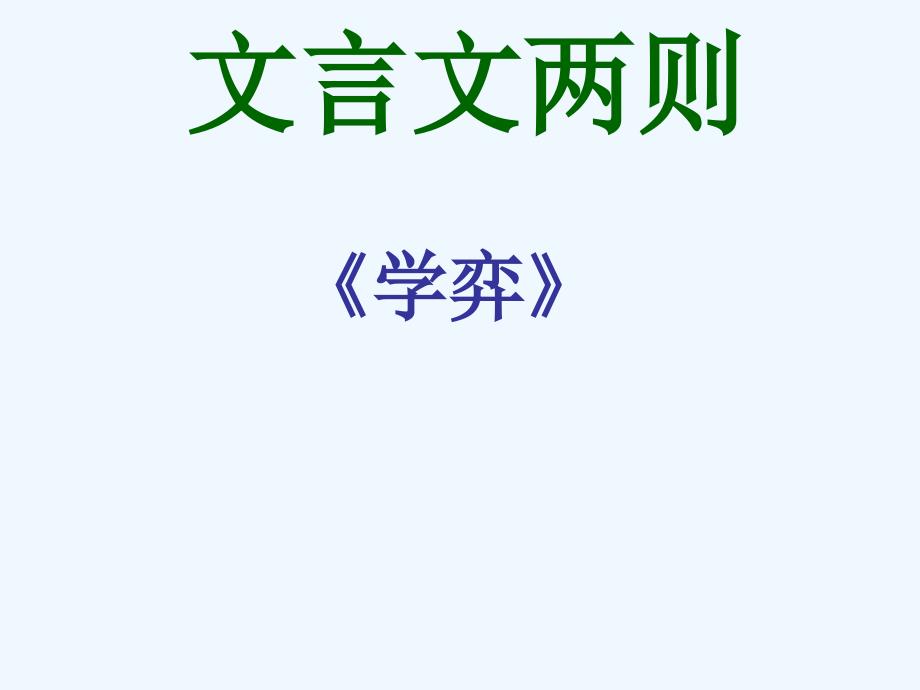 文言文两则

《学弈》